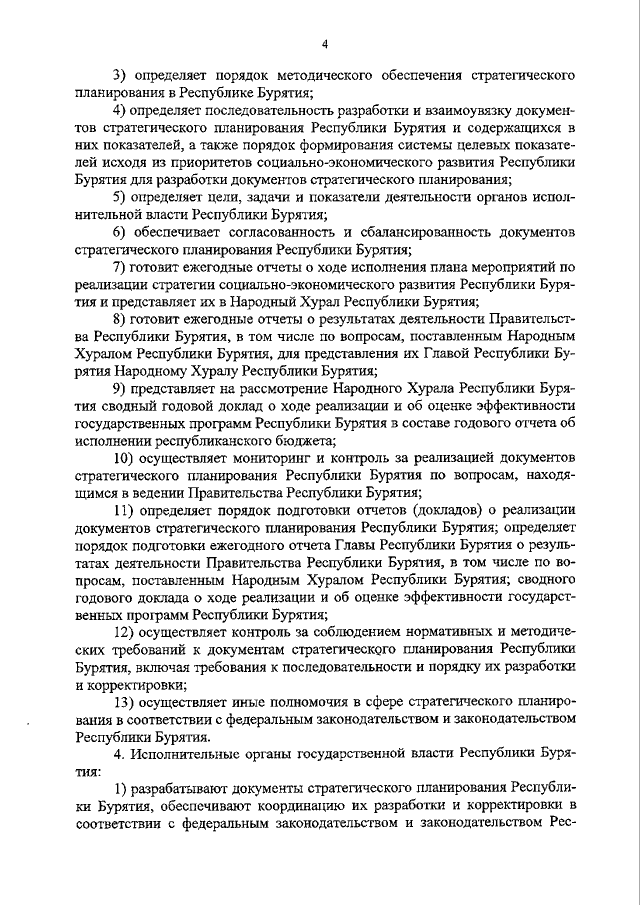 4

3) определяет порядок методического обеспечения стратегического планирования в Республике Бурятия;

4) определяет последовательность разработки и взаимоувязку документов стратегического планирования Республики Бурятия и содержащихся в них показателей, а также порядок формирования системы целевых показателей исходя из приоритетов социально-экономического развития Республики Бурятия для разработки документов стратегического планирования;

5) определяет цели, задачи и показатели деятельности органов исполнительной власти Республики Бурятия;

6) обеспечивает согласованность и сбалансированность документов стратегического планирования Республики Бурятия;

7) готовит ежегодные отчеты о ходе исполнения плана мероприятий по реализации стратегии социально-экономического развития Республики Бурятия и представляет их в Народный Хурал Республики Бурятия;

8) готовит ежегодные отчеты о результатах деятельности Правительства Республики Бурятия, в том числе по вопросам, поставленным Народным Хуралом Республики Бурятия, для представления их Главой Республики Бурятия Народному Хуралу Республики Бурятия;

9) представляет на рассмотрение Народного Хурала Республики Бурятия сводный годовой доклад о ходе реализации и об оценке эффективности государственных программ Республики Бурятия в составе годового отчета об исполнении республиканского бюджета;

10) осуществляет мониторинг и контроль за реализацией документов стратегического планирования Республики Бурятия по вопросам, находящимся в ведении Правительства Республики Бурятия;

11) определяет порядок подготовки отчетов (докладов) о реализации документов стратегического планирования Республики Бурятия; определяет порядок подготовки ежегодного отчета Главы Республики Бурятия о результатах деятельности Правительства Республики Бурятия, в том числе по вопросам, поставленным Народным Хуралом Республики Бурятия; сводного годового доклада о ходе реализации и об оценке эффективности государственных программ Республики Бурятия;

12) осуществляет контроль за соблюдением нормативных и методических требований к документам стратегического планирования Республики Бурятия, включая требования к последовательности и порядку их разработки и корректировки;

13) осуществляет иные полномочия в сфере стратегического планирования в соответствии с федеральным законодательством и законодательством Республики Бурятия.

4. Исполнительные органы государственной власти Республики Бурятия:

1) разрабатывают документы стратегического планирования Республики Бурятия, обеспечивают координацию их разработки и корректировки в соответствии с федеральным законодательством и законодательством Рес-